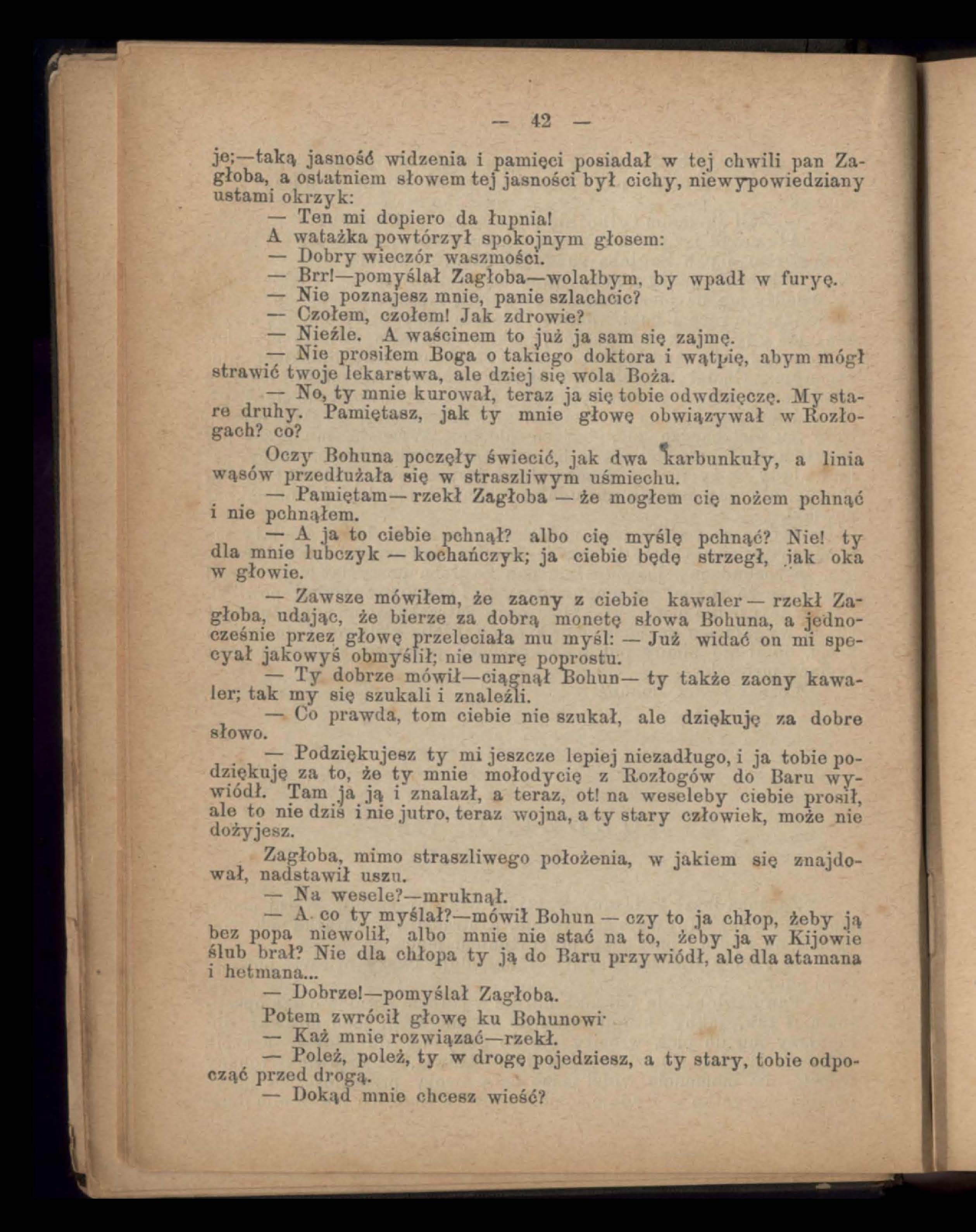 — 42 —

je;—taką jasność widzenia i pamięci posiadał w tej chwili pan Zagłoba, a ostatniem słowem tej jasności był cichy, niewypowiedziany ustami okrzyk:

— Ten mi dopiero da łupnia!

A watażka powtórzył spokojnym głosem:

— Dobry wieczór waszmości.

— Brr!—pomyślał Zagłoba—wolałbym, by wpadł w furyę.

— Nie poznajesz mnie, panie szlachcic?

— Czołem, czołem! Jak zdrowie?

— Nieźle. A waścinem to już ja sam się zajmę.

— Nie prosiłem Boga o takiego doktora i wątpię, abym mógł strawić twoje lekarstwa, ale dziej się wola Boża.

— No, ty mnie kurował, teraz ja się tobie odwdzięczę. My stare druhy. Pamiętasz, jak ty mnie głowę obwiązywał w Rozłogach? co?

Oczy Bohuna poczęły świecić, jak dwa karbunkuły, a linia wąsów przedłużała się w straszliwym uśmiechu.

— Pamiętam— rzekł Zagłoba — że mogłem cię nożem pchnąć i nie pchnąłem.

— A ja to ciebie pchnął? albo cię myślę pchnąć? Nie! ty dla mnie lubczyk — kochańczyk; ja ciebie będę strzegł, jak oka w głowie.

— Zawsze mówiłem, że zacny z ciebie kawaler — rzekł Zagłoba, udając, że bierze za dobrą monetę słowa Bohuna, a jednocześnie przez głowę przeleciała mu myśl: — Już widać on mi specyał jakowyś obmyślił; nie umrę poprostu.

— Ty dobrze mówił—ciągnął Bohun— ty także zacny kawaler; tak my się szukali i znaleźli.

— Co prawda, tom ciebie nie szukał, ale dziękuję za dobre słowo.

— Podziękujesz ty mi jeszcze lepiej niezadługo, i ja tobie podziękuję za to, że ty mnie mołodycię z Rozłogów do Baru wywiódł. Tam ja ją i znalazł, a teraz, ot! na weseleby ciebie prosił, ale to nie dziś i nie jutro, teraz wojna, a ty stary człowiek, może nie dożyjesz.

Zagłoba, mimo straszliwego położenia, w jakiem się znajdował, nadstawił uszu.

— Na wesele?—mruknął.

— A co ty myślał?—mówił Bohun — czy to ja chłop, żeby ją bez popa niewolił, albo mnie nie stać na to, żeby ja w Kijowie ślub brał? Nie dla chłopa ty ją do Baru przywiódł, ale dla atamana i hetmana...

— Dobrze!—pomyślał Zagłoba.

Potem zwrócił głowę ku Bohunowi·

— Każ mnie rozwiązać—rzekł.

— Poleż, poleż, ty w drogę pojedziesz, a ty stary, tobie odpocząć przed drogą.

— Dokąd mnie chcesz wieść?